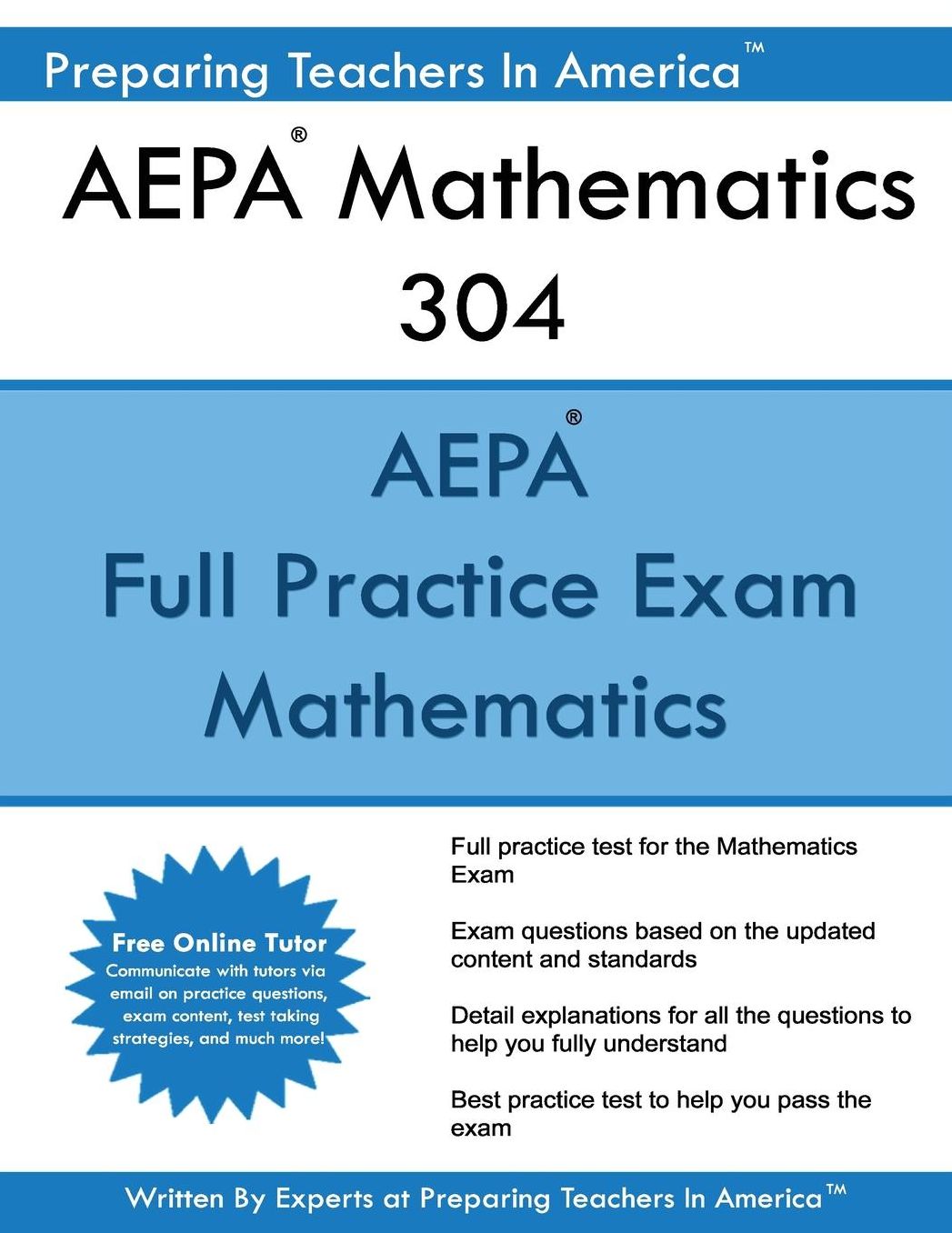 Preparing Teachers In America™

AEPA® Mathematics 304

AEPA®
Full Practice Exam
Mathematics

Free Online Tutor
Communicate with tutors via email on practice questions, exam content, test taking strategies, and much more!

Full practice test for the Mathematics Exam

Exam questions based on the updated content and standards

Detail explanations for all the questions to help you fully understand

Best practice test to help you pass the exam

Written By Experts at Preparing Teachers In America™